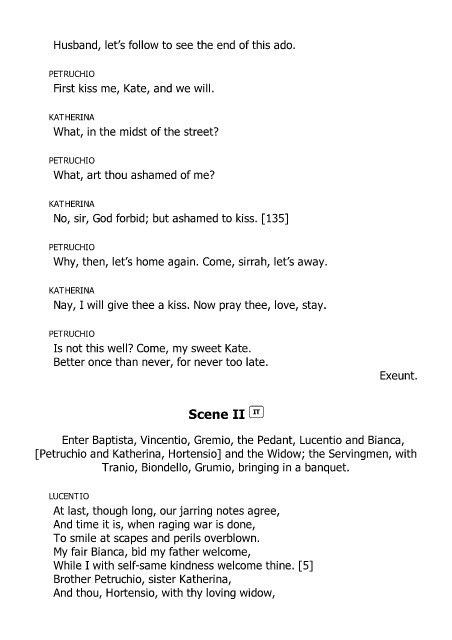 Husband, let's follow to see the end of this ado.

PETRUCHIO
First kiss me, Kate, and we will.

KATHERINA
What, in the midst of the street?

PETRUCHIO
What, art thou ashamed of me?

KATHERINA
No, sir, God forbid; but ashamed to kiss. [135]

PETRUCHIO
Why, then, let's home again. Come, sirrah, let's away.

KATHERINA
Nay, I will give thee a kiss. Now pray thee, love, stay.

PETRUCHIO
Is not this well? Come, my sweet Kate.
Better once than never, for never too late.

Exeunt.

Scene II IT

Enter Baptista, Vincentio, Gremio, the Pedant, Lucentio and Bianca, [Petruchio and Katherina, Hortensio] and the Widow; the Servingmen, with Tranio, Biondello, Grumio, bringing in a banquet.

LUCENTIO
At last, though long, our jarring notes agree,
And time it is, when raging war is done,
To smile at scapes and perils overblown.
My fair Bianca, bid my father welcome,
While I with self-same kindness welcome thine. [5]
Brother Petruchio, sister Katherina,
And thou, Hortensio, with thy loving widow,